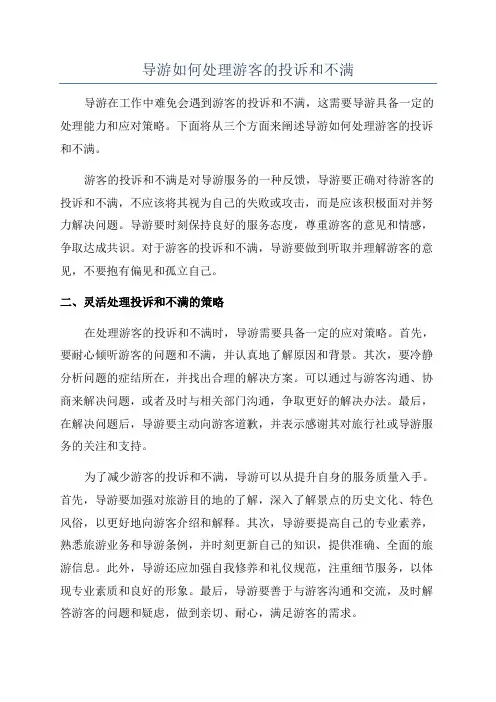 导游如何处理游客的投诉和不满

导游在工作中难免会遇到游客的投诉和不满，这需要导游具备一定的处理能力和应对策略。下面将从三个方面来阐述导游如何处理游客的投诉和不满。

游客的投诉和不满是对导游服务的一种反馈，导游要正确对待游客的投诉和不满，不应该将其视为自己的失败或攻击，而是应该积极面对并努力解决问题。导游要时刻保持良好的服务态度，尊重游客的意见和情感，争取达成共识。对于游客的投诉和不满，导游要做到听取并理解游客的意见，不要抱有偏见和孤立自己。

二、灵活处理投诉和不满的策略

在处理游客的投诉和不满时，导游需要具备一定的应对策略。首先，要耐心倾听游客的问题和不满，并认真地了解原因和背景。其次，要冷静分析问题的症结所在，并找出合理的解决方案。可以通过与游客沟通、协商来解决问题，或者及时与相关部门沟通，争取更好的解决办法。最后，在解决问题后，导游要主动向游客道歉，并表示感谢其对旅行社或导游服务的关注和支持。

为了减少游客的投诉和不满，导游可以从提升自身的服务质量入手。首先，导游要加强对旅游目的地的了解，深入了解景点的历史文化、特色风俗，以更好地向游客介绍和解释。其次，导游要提高自己的专业素养，熟悉旅游业务和导游条例，并时刻更新自己的知识，提供准确、全面的旅游信息。此外，导游还应加强自我修养和礼仪规范，注重细节服务，以体现专业素质和良好的形象。最后，导游要善于与游客沟通和交流，及时解答游客的问题和疑虑，做到亲切、耐心，满足游客的需求。